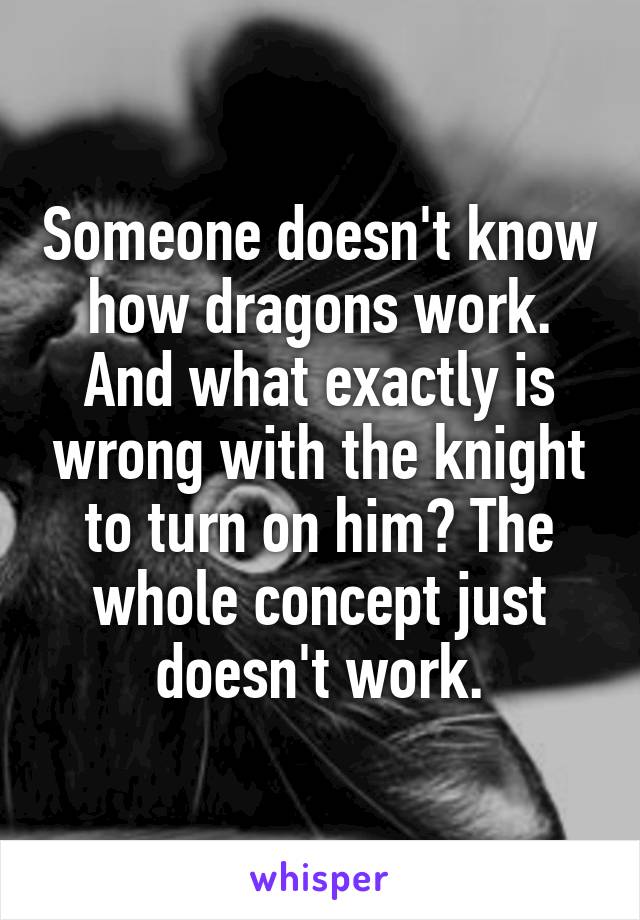 Someone doesn't know how dragons work. And what exactly is wrong with the knight to turn on him? The whole concept just doesn't work.

whisper